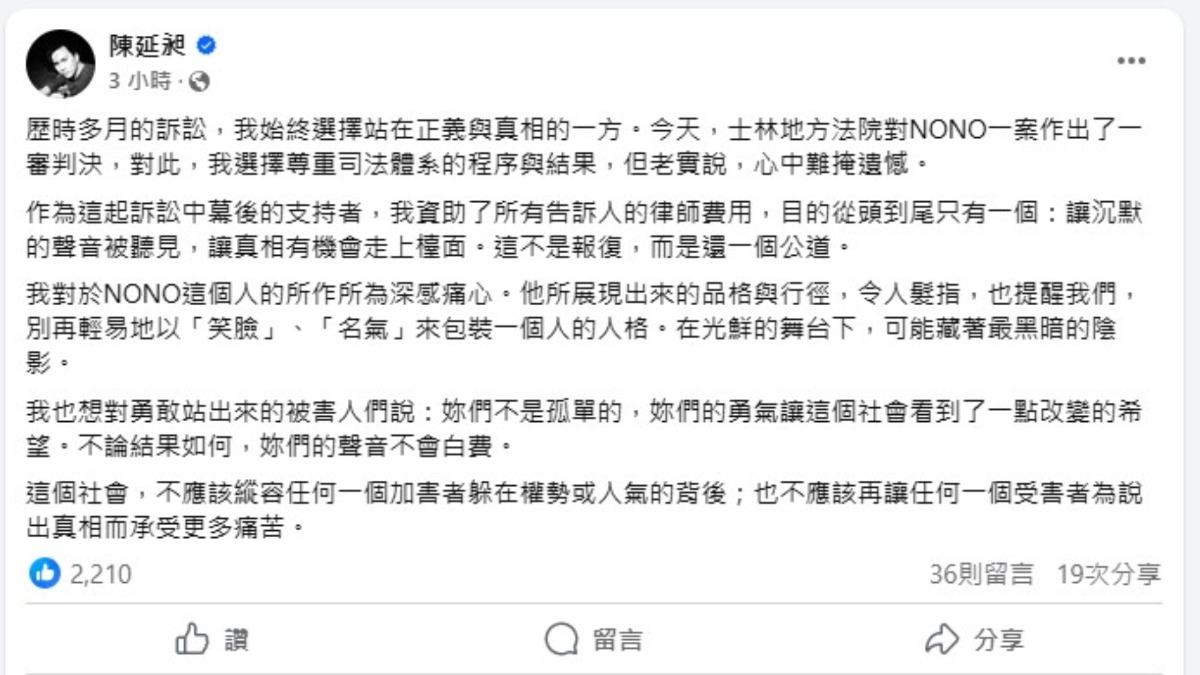 陳延昶

3 小時 ·

歷時多月的訴訟，我始終選擇站在正義與真相的一方。今天，士林地方法院對NONO一案作出了一審判決，對此，我選擇尊重司法體系的程序與結果，但老實說，心中難掩遺憾。

作為這起訴訟中幕後的支持者，我資助了所有告訴人的律師費用，目的從頭到尾只有一個：讓沉默的聲音被聽見，讓真相有機會走上檯面。這不是報復，而是還一個公道。

我對於NONO這個人的所作所為深感痛心。他所展現出來的品格與行徑，令人髮指，也提醒我們，別再輕易地以「笑臉」、「名氣」來包裝一個人的人格。在光鮮的舞台下，可能藏著最黑暗的陰影。

我也想對勇敢站出來的被害人們說：妳們不是孤單的，妳們的勇氣讓這個社會看到了一點改變的希望。不論結果如何，妳們的聲音不會白費。

這個社會，不應該縱容任何一個加害者躲在權勢或人氣的背後；也不應該再讓任何一個受害者為說出真相而承受更多痛苦。

2,210

36則留言 19次分享

讚

留言

分享